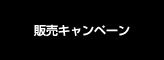 販売キャンペーン